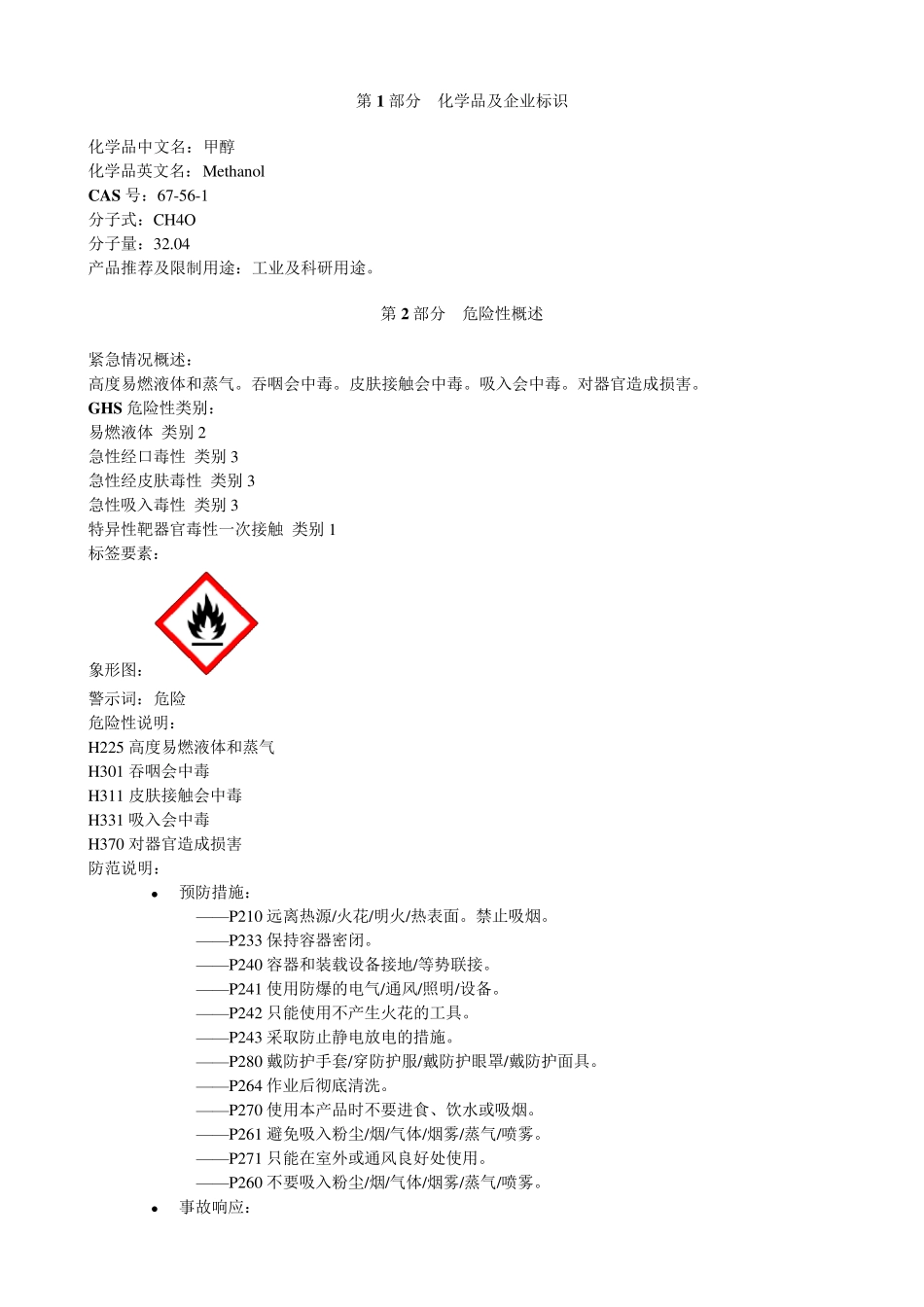 第 1 部分 化学品及企业标识

化学品中文名：甲醇
化学品英文名：Methanol
CAS 号：67-56-1
分子式：CH4O
分子量：32.04
产品推荐及限制用途：工业及科研用途。

第 2 部分 危险性概述

紧急情况概述：
高度易燃液体和蒸气。吞咽会中毒。皮肤接触会中毒。吸入会中毒。对器官造成损害。
GHS 危险性类别：
易燃液体 类别 2
急性经口毒性 类别 3
急性经皮肤毒性 类别 3
急性吸入毒性 类别 3
特异性靶器官毒性一次接触 类别 1
标签要素：
象形图：
警示词：危险
危险性说明：
H225 高度易燃液体和蒸气
H301 吞咽会中毒
H311 皮肤接触会中毒
H331 吸入会中毒
H370 对器官造成损害
防范说明：
• 预防措施：
——P210 远离热源/火花/明火/热表面。禁止吸烟。
——P233 保持容器密闭。
——P240 容器和装载设备接地/等势联接。
——P241 使用防爆的电气/通风/照明/设备。
——P242 只能使用不产生火花的工具。
——P243 采取防止静电放电的措施。
——P280 戴防护手套/穿防护服/戴防护眼罩/戴防护面具。
——P264 作业后彻底清洗。
——P270 使用本产品时不要进食、饮水或吸烟。
——P261 避免吸入粉尘/烟/气体/烟雾/蒸气/喷雾。
——P271 只能在室外或通风良好处使用。
——P260 不要吸入粉尘/烟/气体/烟雾/蒸气/喷雾。
• 事故响应：